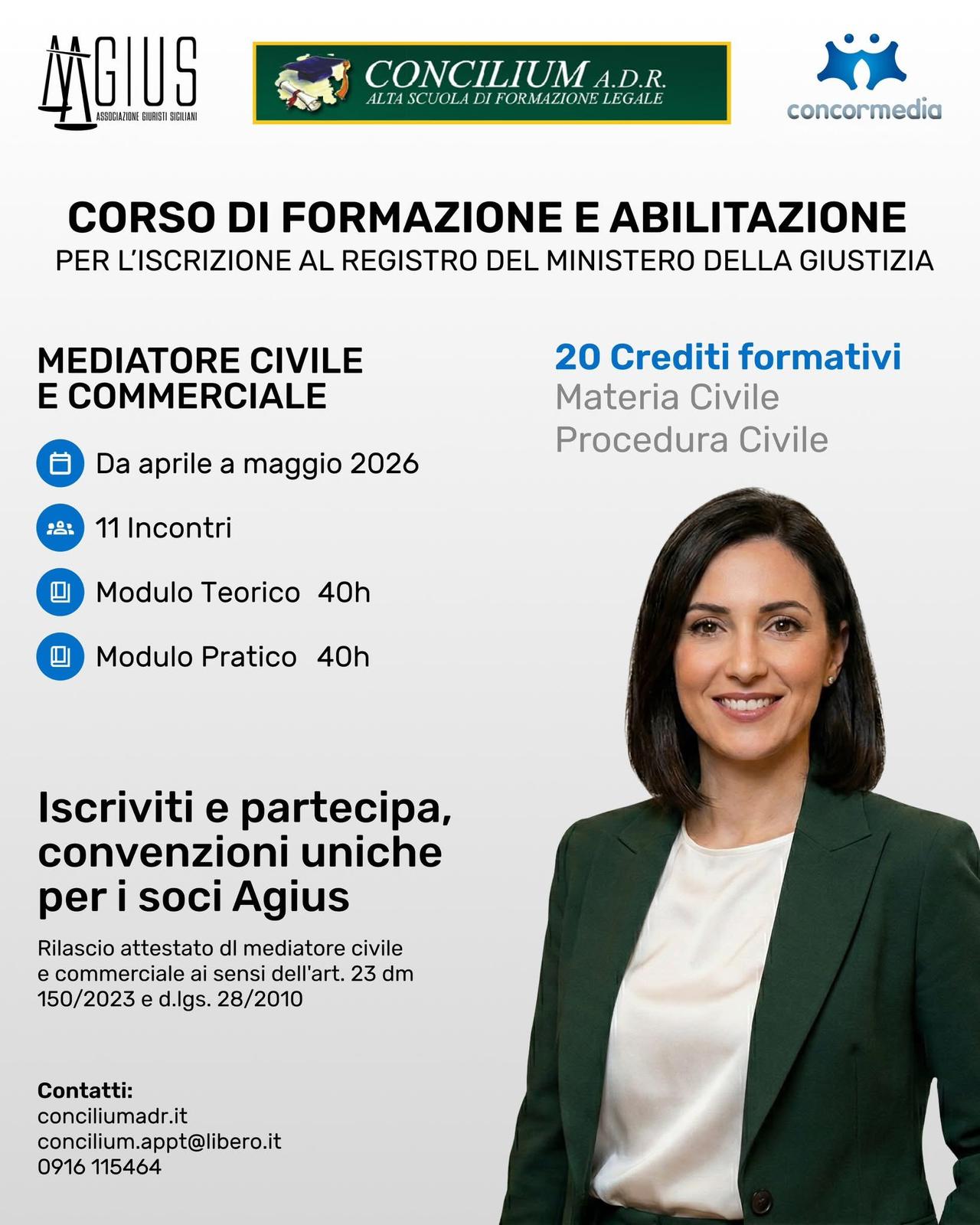 AGIUS
ASSOCIAZIONE GIURISTI SICILIANI

CONCILIUM A.D.R.
ALTA SCUOLA DI FORMAZIONE LEGALE

concormedia

CORSO DI FORMAZIONE E ABILITAZIONE
PER L'ISCRIZIONE AL REGISTRO DEL MINISTERO DELLA GIUSTIZIA

MEDIATORE CIVILE E COMMERCIALE

Da aprile a maggio 2026

11 Incontri

Modulo Teorico 40h

Modulo Pratico 40h

20 Crediti formativi
Materia Civile
Procedura Civile

Iscriviti e partecipa, convenzioni uniche per i soci Agius

Rilascio attestato dl mediatore civile e commerciale ai sensi dell'art. 23 dm 150/2023 e d.lgs. 28/2010

Contatti:
conciliumadr.it
concilium.appt@libero.it
0916 115464